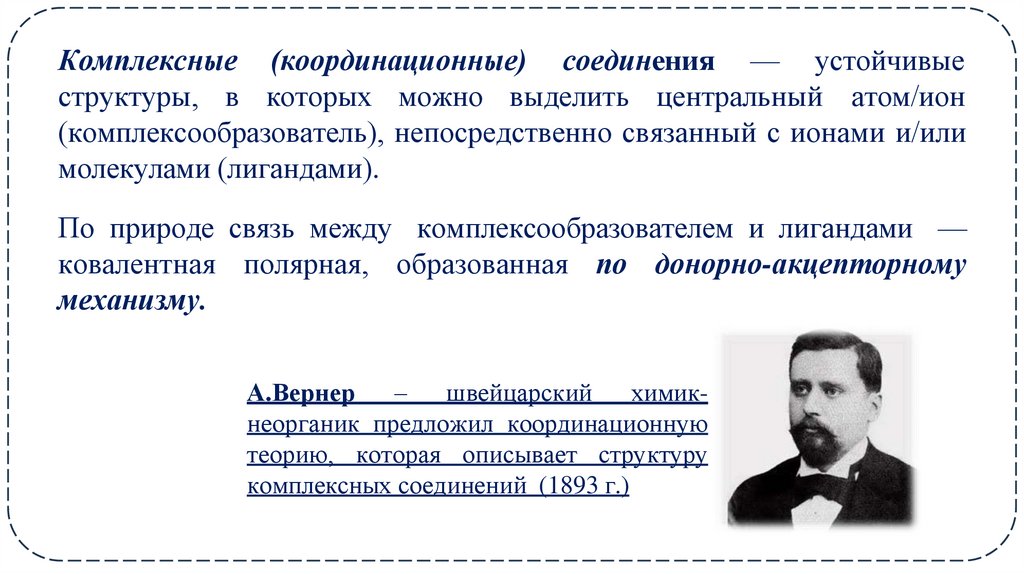 Комплексные (координационные) соединения — устойчивые структуры, в которых можно выделить центральный атом/ион (комплексообразователь), непосредственно связанный с ионами и/или молекулами (лигандами).

По природе связь между комплексообразователем и лигандами — ковалентная полярная, образованная по донорно-акцепторному механизму.

А.Вернер – швейцарский химик-неорганик предложил координационную теорию, которая описывает структуру комплексных соединений (1893 г.)